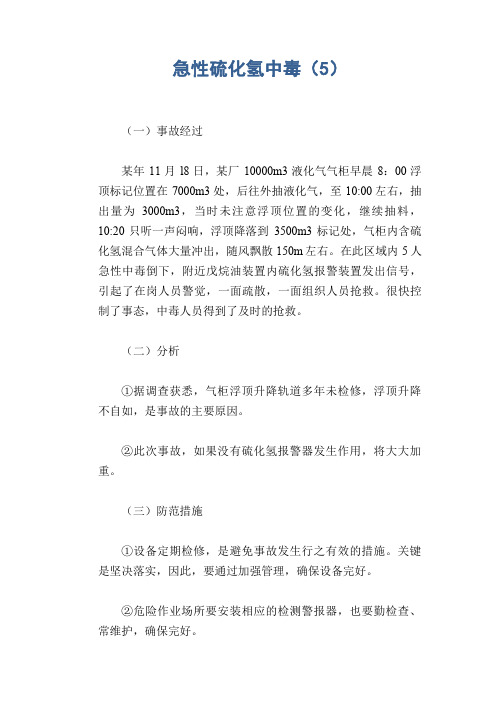 急性硫化氢中毒（5）

（一）事故经过

某年 11 月 l8 日，某厂 10000m3 液化气气柜早晨 8：00 浮顶标记位置在 7000m3 处，后往外抽液化气，至 10:00 左右，抽出量为 3000m3，当时未注意浮顶位置的变化，继续抽料，10:20 只听一声闷响，浮顶降落到 3500m3 标记处，气柜内含硫化氢混合气体大量冲出，随风飘散 150m 左右。在此区域内 5 人急性中毒倒下，附近戊烷油装置内硫化氢报警装置发出信号，引起了在岗人员警觉，一面疏散，一面组织人员抢救。很快控制了事态，中毒人员得到了及时的抢救。

（二）分析

①据调查获悉，气柜浮顶升降轨道多年未检修，浮顶升降不自如，是事故的主要原因。

②此次事故，如果没有硫化氢报警器发生作用，将大大加重。

（三）防范措施

①设备定期检修，是避免事故发生行之有效的措施。关键是坚决落实，因此，要通过加强管理，确保设备完好。

②危险作业场所要安装相应的检测警报器，也要勤检查、常维护，确保完好。